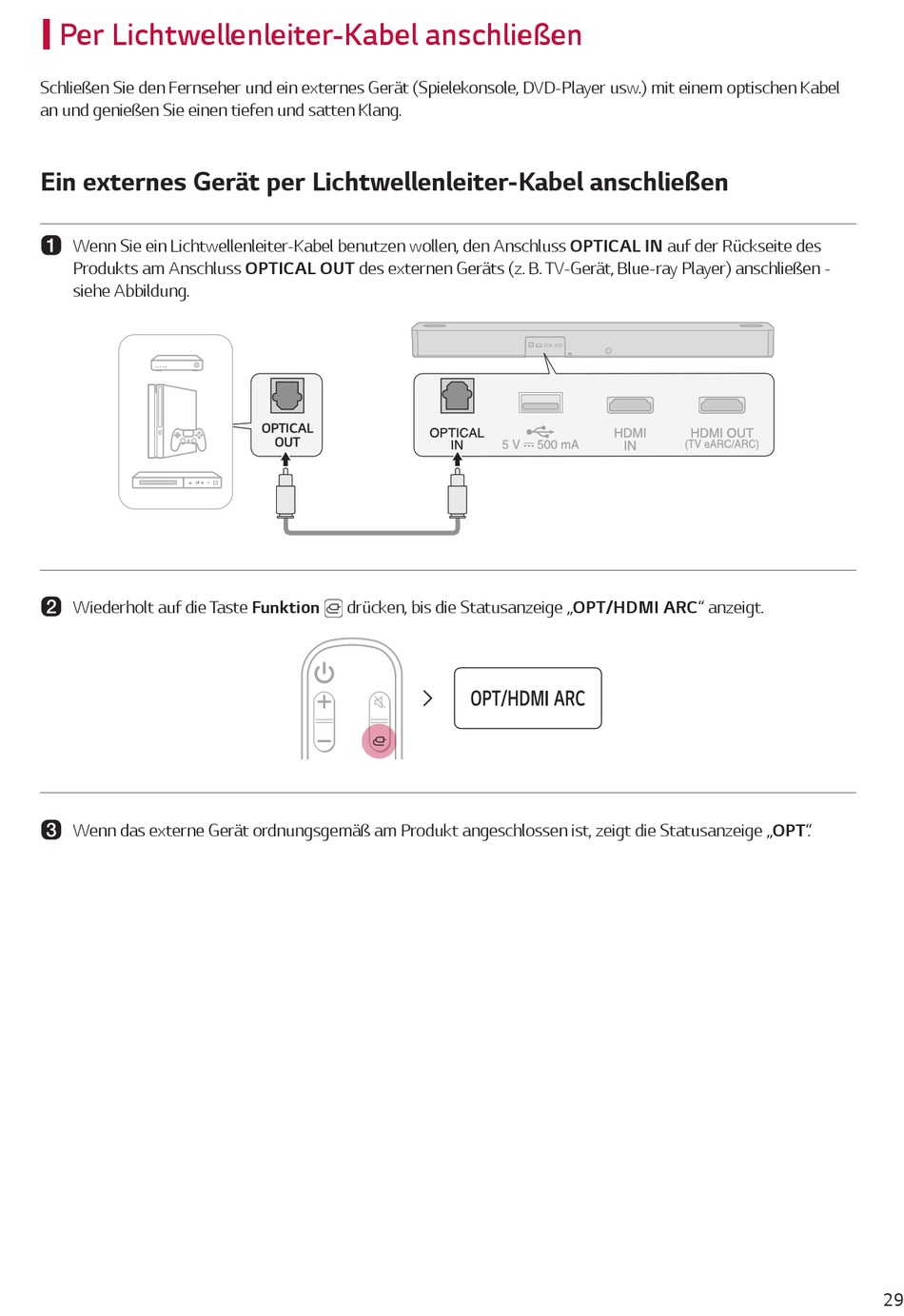 Per Lichtwellenleiter-Kabel anschließen

Schließen Sie den Fernseher und ein externes Gerät (Spielekonsole, DVD-Player usw.) mit einem optischen Kabel an und genießen Sie einen tiefen und satten Klang.

Ein externes Gerät per Lichtwellenleiter-Kabel anschließen

1 Wenn Sie ein Lichtwellenleiter-Kabel benutzen wollen, den Anschluss OPTICAL IN auf der Rückseite des Produkts am Anschluss OPTICAL OUT des externen Geräts (z. B. TV-Gerät, Blue-ray Player) anschließen - siehe Abbildung.

OPTICAL OUT

OPTICAL IN

5 V ⎓ 500 mA

HDMI IN

HDMI OUT (TV eARC/ARC)

2 Wiederholt auf die Taste Funktion drücken, bis die Statusanzeige „OPT/HDMI ARC“ anzeigt.

OPT/HDMI ARC

3 Wenn das externe Gerät ordnungsgemäß am Produkt angeschlossen ist, zeigt die Statusanzeige „OPT“.

29